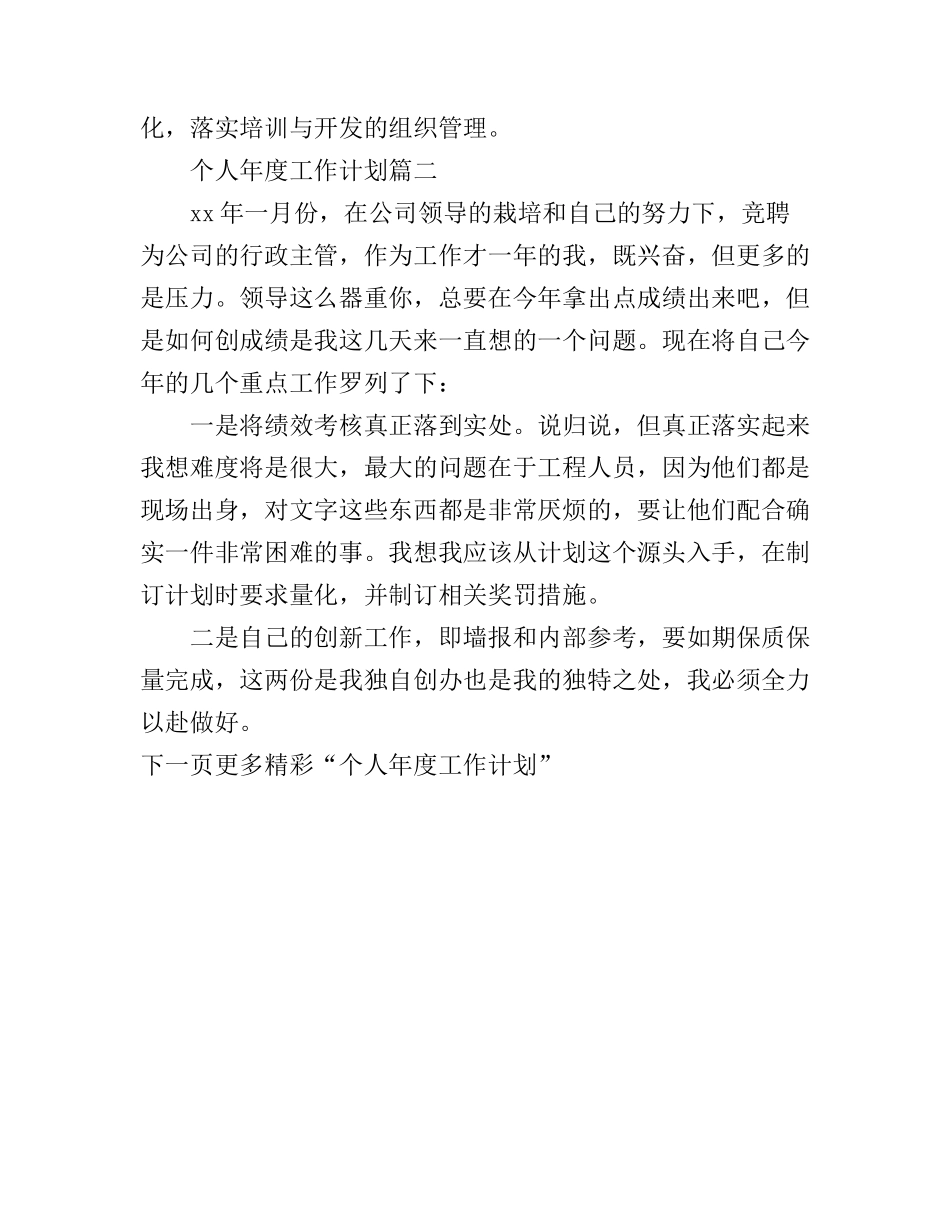 化，落实培训与开发的组织管理。

个人年度工作计划篇二

xx 年一月份，在公司领导的栽培和自己的努力下，竞聘为公司的行政主管，作为工作才一年的我，既兴奋，但更多的是压力。领导这么器重你，总要在今年拿出点成绩出来吧，但是如何创成绩是我这几天来一直想的一个问题。现在将自己今年的几个重点工作罗列了下：

一是将绩效考核真正落到实处。说归说，但真正落实起来我想难度将是很大，最大的问题在于工程人员，因为他们都是现场出身，对文字这些东西都是非常厌烦的，要让他们配合确实一件非常困难的事。我想我应该从计划这个源头入手，在制订计划时要求量化，并制订相关奖罚措施。

二是自己的创新工作，即墙报和内部参考，要如期保质保量完成，这两份是我独自创办也是我的独特之处，我必须全力以赴做好。

下一页更多精彩“个人年度工作计划”